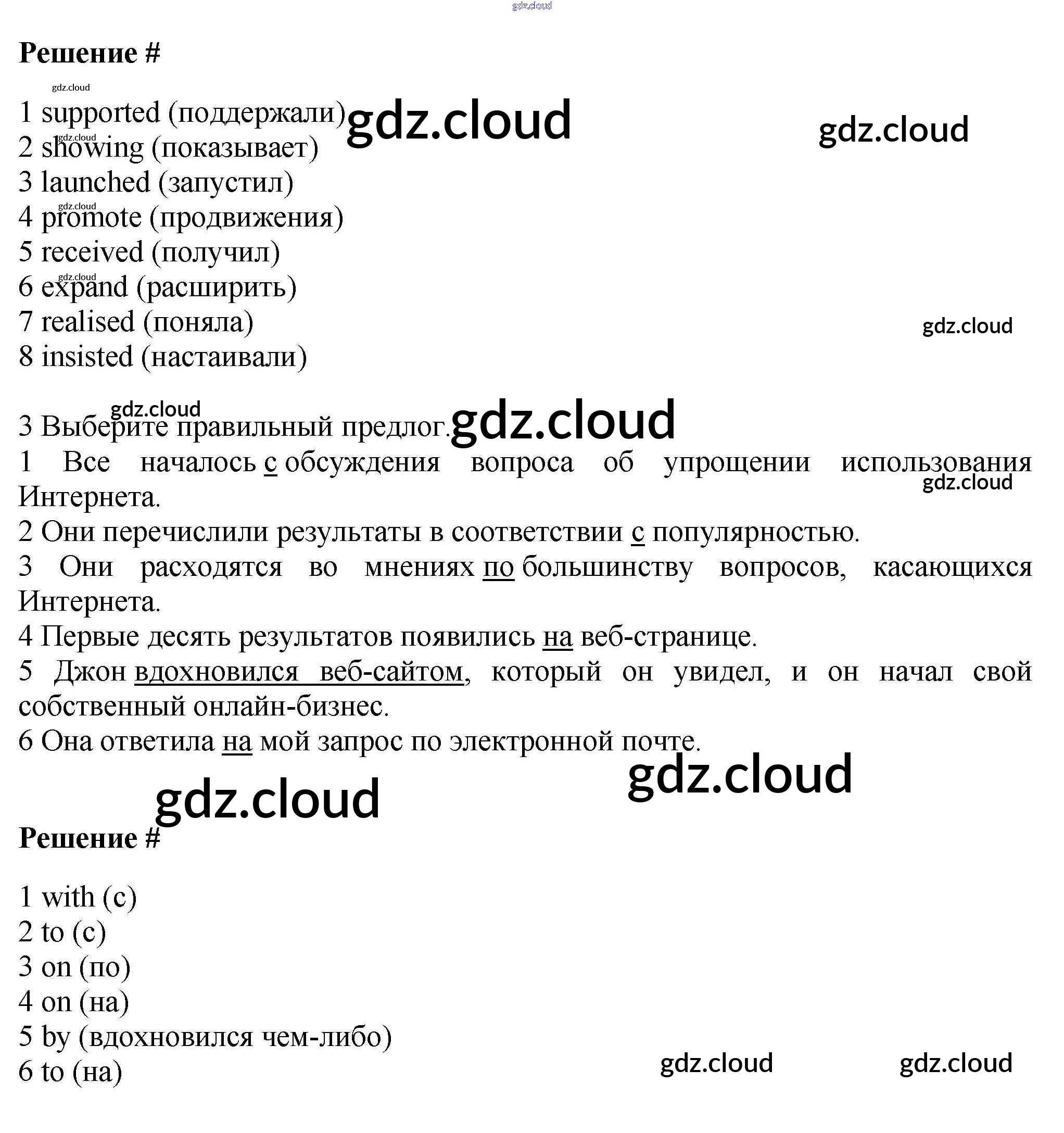 Решение #

1 supported (поддержали)
2 showing (показывает)
3 launched (запустил)
4 promote (продвижения)
5 received (получил)
6 expand (расширить)
7 realised (поняла)
8 insisted (настаивали)

3 Выберите правильный предлог.
1 Все началось с обсуждения вопроса об упрощении использования Интернета.
2 Они перечислили результаты в соответствии с популярностью.
3 Они расходятся во мнениях по большинству вопросов, касающихся Интернета.
4 Первые десять результатов появились на веб-странице.
5 Джон вдохновился веб-сайтом, который он увидел, и он начал свой собственный онлайн-бизнес.
6 Она ответила на мой запрос по электронной почте.

Решение #

1 with (с)
2 to (с)
3 on (по)
4 on (на)
5 by (вдохновился чем-либо)
6 to (на)

gdz.cloud